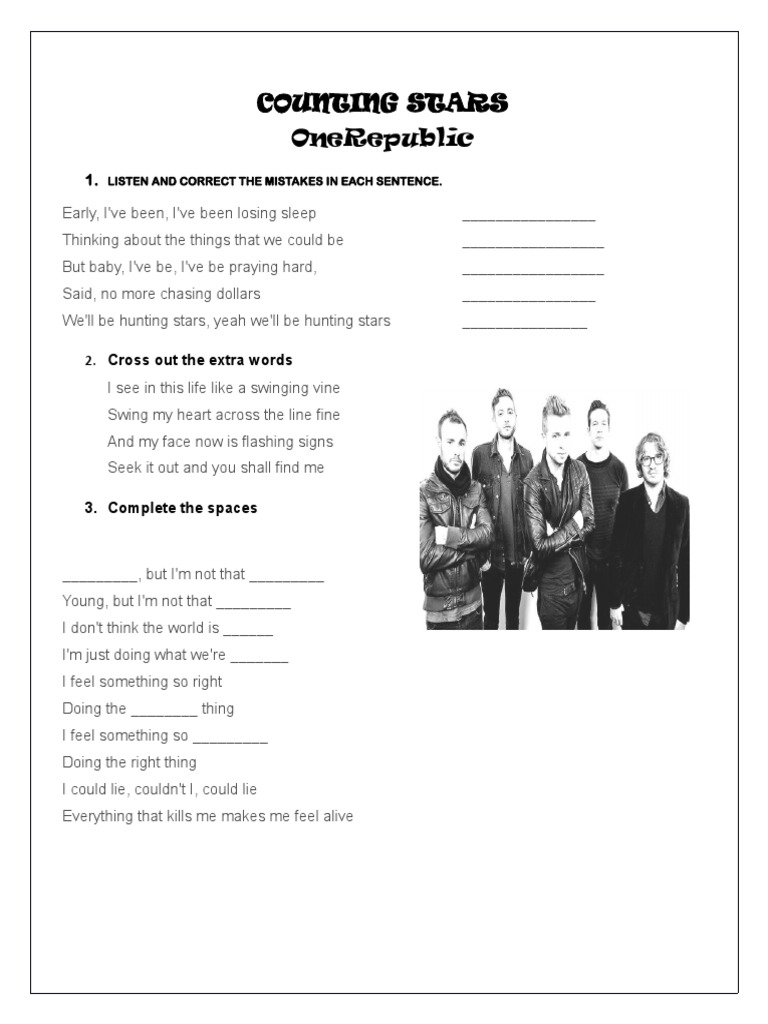 COUNTING STARS
OneRepublic

1. LISTEN AND CORRECT THE MISTAKES IN EACH SENTENCE.

Early, I've been, I've been losing sleep ____
Thinking about the things that we could be ____
But baby, I've be, I've be praying hard, ____
Said, no more chasing dollars ____
We'll be hunting stars, yeah we'll be hunting stars ____

2. Cross out the extra words

I see in this life like a swinging vine
Swing my heart across the line fine
And my face now is flashing signs
Seek it out and you shall find me

3. Complete the spaces

____, but I'm not that ____
Young, but I'm not that ____
I don't think the world is ____
I'm just doing what we're ____
I feel something so right
Doing the ____ thing
I feel something so ____
Doing the right thing
I could lie, couldn't I, could lie
Everything that kills me makes me feel alive